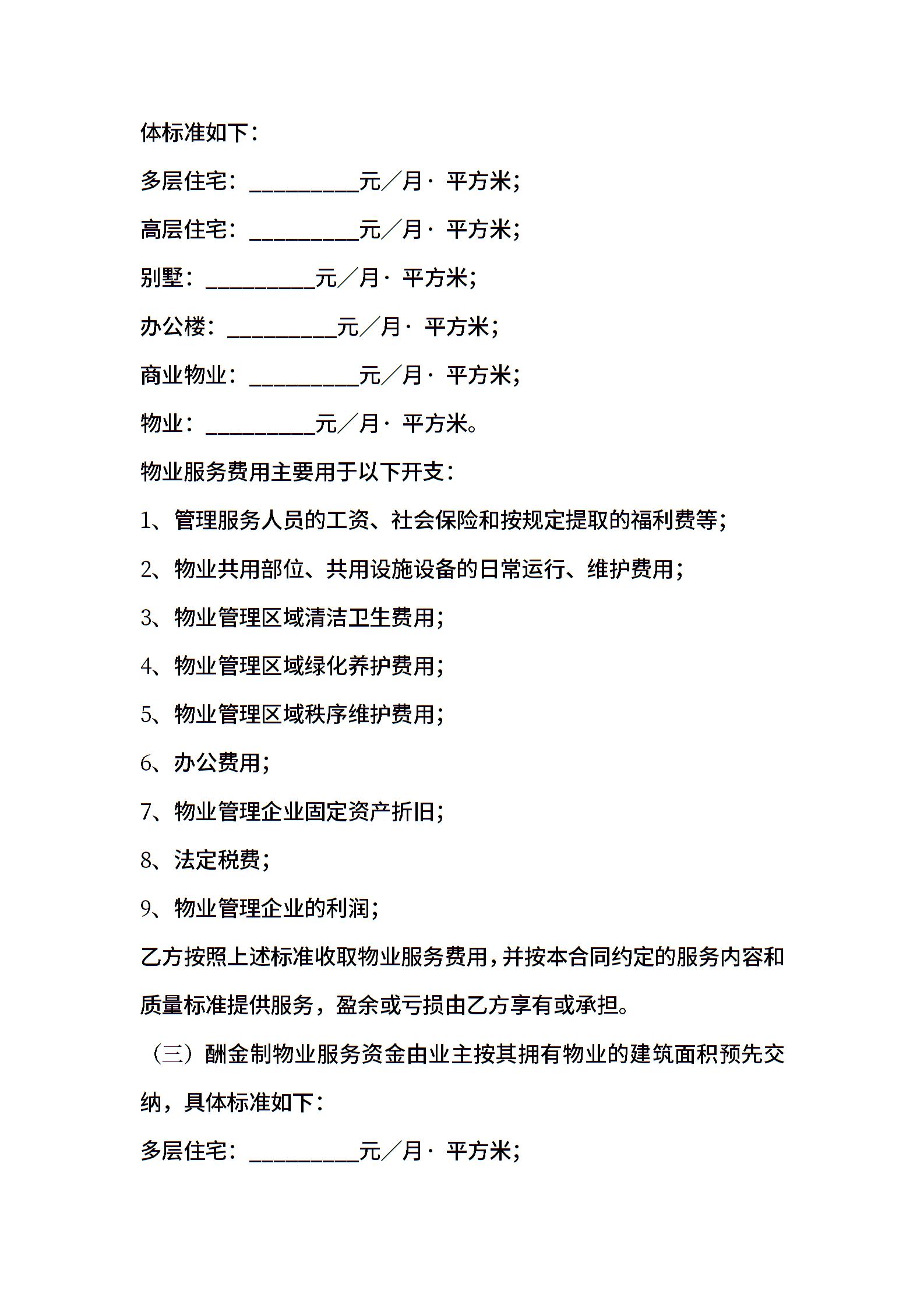 体标准如下：

多层住宅：__________元／月· 平方米;

高层住宅：__________元／月· 平方米;

别墅：__________元／月· 平方米;

办公楼：__________元／月· 平方米;

商业物业：__________元／月· 平方米;

物业：__________元／月· 平方米。

物业服务费用主要用于以下开支：

1、管理服务人员的工资、社会保险和按规定提取的福利费等;

2、物业共用部位、共用设施设备的日常运行、维护费用;

3、物业管理区域清洁卫生费用;

4、物业管理区域绿化养护费用;

5、物业管理区域秩序维护费用;

6、办公费用;

7、物业管理企业固定资产折旧;

8、法定税费;

9、物业管理企业的利润;

乙方按照上述标准收取物业服务费用，并按本合同约定的服务内容和质量标准提供服务，盈余或亏损由乙方享有或承担。

（三）酬金制物业服务资金由业主按其拥有物业的建筑面积预先交纳，具体标准如下：

多层住宅：__________元／月· 平方米;